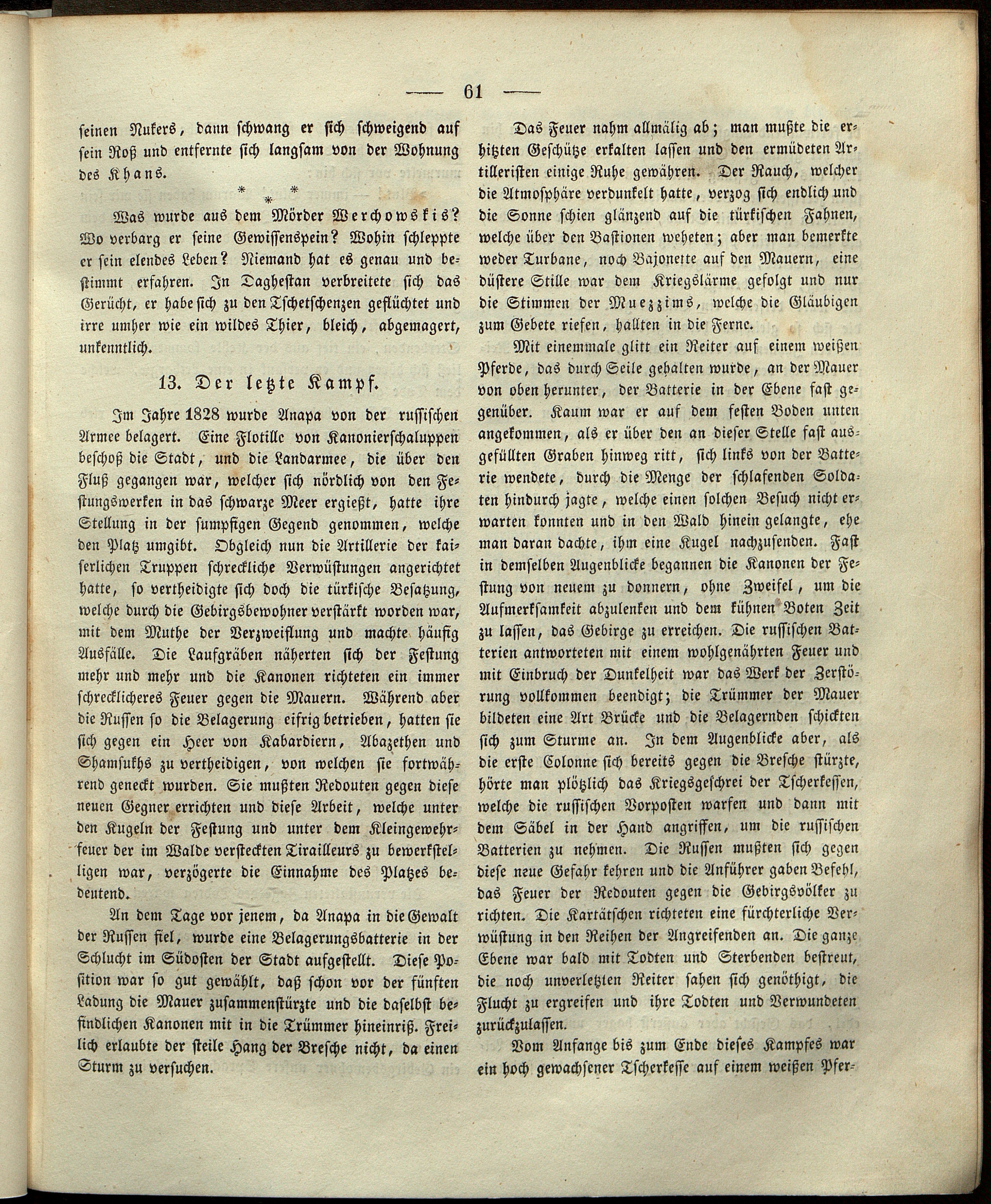 — 61 —

seinen Nukers, dann schwang er sich schweigend auf sein Roß und entfernte sich langsam von der Wohnung des Khans.

* * *

Was wurde aus dem Mörder Werchowskis? Wo verbarg er seine Gewissenspein? Wohin schleppte er sein elendes Leben? Niemand hat es genau und bestimmt erfahren. In Daghestan verbreitete sich das Gerücht, er habe sich zu den Tschetschenzen geflüchtet und irre umher wie ein wildes Thier, bleich, abgemagert, unkenntlich.

13. Der letzte Kampf.

Im Jahre 1828 wurde Anapa von der russischen Armee belagert. Eine Flotille von Kanonierschaluppen beschoß die Stadt, und die Landarmee, die über den Fluß gegangen war, welcher sich nördlich von den Festungswerken in das schwarze Meer ergießt, hatte ihre Stellung in der sumpfigen Gegend genommen, welche den Platz umgibt. Obgleich nun die Artillerie der kaiserlichen Truppen schreckliche Verwüstungen angerichtet hatte, so vertheidigte sich doch die türkische Besatzung, welche durch die Gebirgsbewohner verstärkt worden war, mit dem Muthe der Verzweiflung und machte häufig Ausfälle. Die Laufgräben näherten sich der Festung mehr und mehr und die Kanonen richteten ein immer schrecklicheres Feuer gegen die Mauern. Während aber die Russen so die Belagerung eifrig betrieben, hatten sie sich gegen ein Heer von Kabardiern, Abazethen und Shamsukhs zu vertheidigen, von welchen sie fortwährend geneckt wurden. Sie mußten Redouten gegen diese neuen Gegner errichten und diese Arbeit, welche unter den Kugeln der Festung und unter dem Kleingewehrfeuer der im Walde versteckten Tirailleurs zu bewerkstelligen war, verzögerte die Einnahme des Platzes bedeutend.

An dem Tage vor jenem, da Anapa in die Gewalt der Russen fiel, wurde eine Belagerungsbatterie in der Schlucht im Südosten der Stadt aufgestellt. Diese Position war so gut gewählt, daß schon vor der fünften Ladung die Mauer zusammenstürzte und die daselbst befindlichen Kanonen mit in die Trümmer hineinriß. Freilich erlaubte der steile Hang der Bresche nicht, da einen Sturm zu versuchen.

Das Feuer nahm allmälig ab; man mußte die erhitzten Geschütze erkalten lassen und den ermüdeten Artilleristen einige Ruhe gewähren. Der Rauch, welcher die Atmosphäre verdunkelt hatte, verzog sich endlich und die Sonne schien glänzend auf die türkischen Fahnen, welche über den Bastionen weheten; aber man bemerkte weder Turbane, noch Bajonette auf den Mauern, eine düstere Stille war dem Kriegslärme gefolgt und nur die Stimmen der Muezzims, welche die Gläubigen zum Gebete riefen, hallten in die Ferne.

Mit einemmale glitt ein Reiter auf einem weißen Pferde, das durch Seile gehalten wurde, an der Mauer von oben herunter, der Batterie in der Ebene fast gegenüber. Kaum war er auf dem festen Boden unten angekommen, als er über den an dieser Stelle fast ausgefüllten Graben hinweg ritt, sich links von der Batterie wendete, durch die Menge der schlafenden Soldaten hindurch jagte, welche einen solchen Besuch nicht erwarten konnten und in den Wald hinein gelangte, ehe man daran dachte, ihm eine Kugel nachzusenden. Fast in demselben Augenblicke begannen die Kanonen der Festung von neuem zu donnern, ohne Zweifel, um die Aufmerksamkeit abzulenken und dem kühnen Boten Zeit zu lassen, das Gebirge zu erreichen. Die russischen Batterien antworteten mit einem wohlgenährten Feuer und mit Einbruch der Dunkelheit war das Werk der Zerstörung vollkommen beendigt; die Trümmer der Mauer bildeten eine Art Brücke und die Belagernden schickten sich zum Sturme an. In dem Augenblicke aber, als die erste Colonne sich bereits gegen die Bresche stürzte, hörte man plötzlich das Kriegsgeschrei der Tscherkessen, welche die russischen Vorposten warfen und dann mit dem Säbel in der Hand angriffen, um die russischen Batterien zu nehmen. Die Russen mußten sich gegen diese neue Gefahr kehren und die Anführer gaben Befehl, das Feuer der Redouten gegen die Gebirgsvölker zu richten. Die Kartätschen richteten eine fürchterliche Verwüstung in den Reihen der Angreifenden an. Die ganze Ebene war bald mit Todten und Sterbenden bestreut, die noch unverletzten Reiter sahen sich genöthigt, die Flucht zu ergreifen und ihre Todten und Verwundeten zurückzulassen.

Vom Anfange bis zum Ende dieses Kampfes war ein hoch gewachsener Tscherkesse auf einem weißen Pfer-